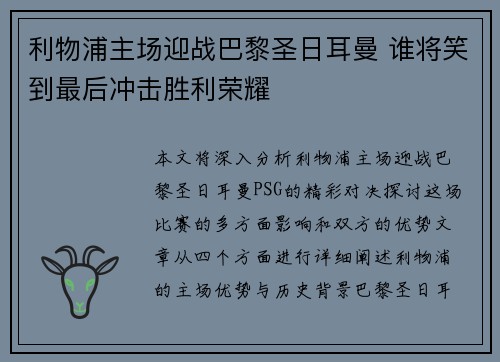 利物浦主场迎战巴黎圣日耳曼 谁将笑到最后冲击胜利荣耀

本文将深入分析利物浦主场迎战巴黎圣日耳曼PSG的精彩对决探讨这场比赛的多方面影响和双方的优势文章从四个方面进行详细阐述利物浦的主场优势与历史背景巴黎圣日耳